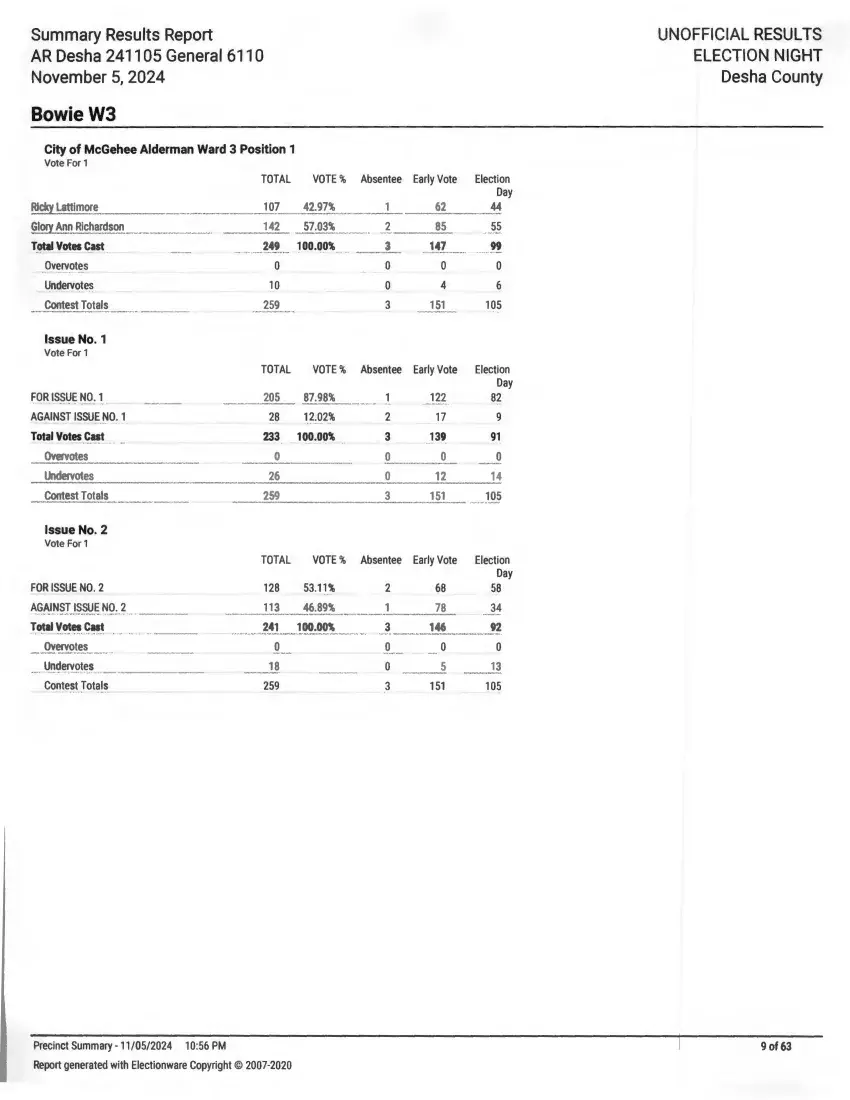 Summary Results Report
AR Desha 241105 General 6110
November 5, 2024

UNOFFICIAL RESULTS
ELECTION NIGHT
Desha County

Bowie W3

City of McGehee Alderman Ward 3 Position 1
Vote For 1

|  | TOTAL | VOTE % | Absentee | Early Vote | Election Day |
|---|---|---|---|---|---|
| Ricky Lattimore | 107 | 42.97% | 1 | 62 | 44 |
| Glory Ann Richardson | 142 | 57.03% | 2 | 85 | 55 |
| Total Votes Cast | 249 | 100.00% | 3 | 147 | 99 |
| Overvotes | 0 |  | 0 | 0 | 0 |
| Undervotes | 10 |  | 0 | 4 | 6 |
| Contest Totals | 259 |  | 3 | 151 | 105 |

Issue No. 1
Vote For 1

|  | TOTAL | VOTE % | Absentee | Early Vote | Election Day |
|---|---|---|---|---|---|
| FOR ISSUE NO. 1 | 205 | 87.98% | 1 | 122 | 82 |
| AGAINST ISSUE NO. 1 | 28 | 12.02% | 2 | 17 | 9 |
| Total Votes Cast | 233 | 100.00% | 3 | 139 | 91 |
| Overvotes | 0 |  | 0 | 0 | 0 |
| Undervotes | 26 |  | 0 | 12 | 14 |
| Contest Totals | 259 |  | 3 | 151 | 105 |

Issue No. 2
Vote For 1

|  | TOTAL | VOTE % | Absentee | Early Vote | Election Day |
|---|---|---|---|---|---|
| FOR ISSUE NO. 2 | 128 | 53.11% | 2 | 68 | 58 |
| AGAINST ISSUE NO. 2 | 113 | 46.89% | 1 | 78 | 34 |
| Total Votes Cast | 241 | 100.00% | 3 | 146 | 92 |
| Overvotes | 0 |  | 0 | 0 | 0 |
| Undervotes | 18 |  | 0 | 5 | 13 |
| Contest Totals | 259 |  | 3 | 151 | 105 |

Precinct Summary - 11/05/2024 10:56 PM
Report generated with Electionware Copyright © 2007-2020

9 of 63